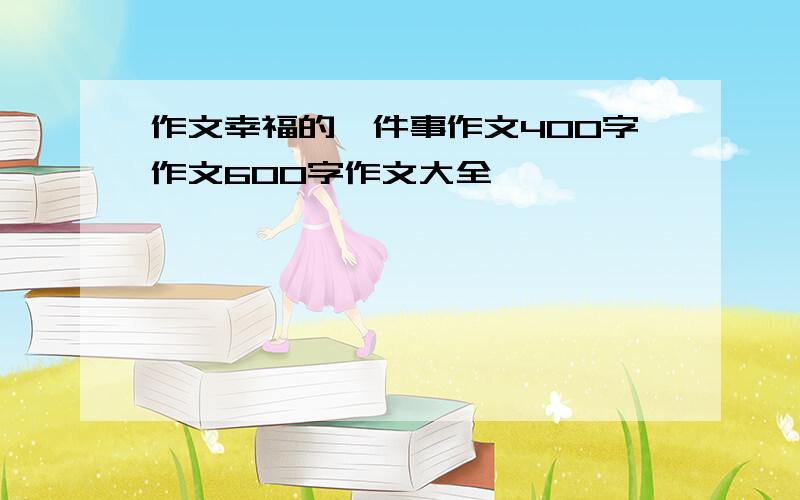 作文幸福的一件事作文400字作文600字作文大全